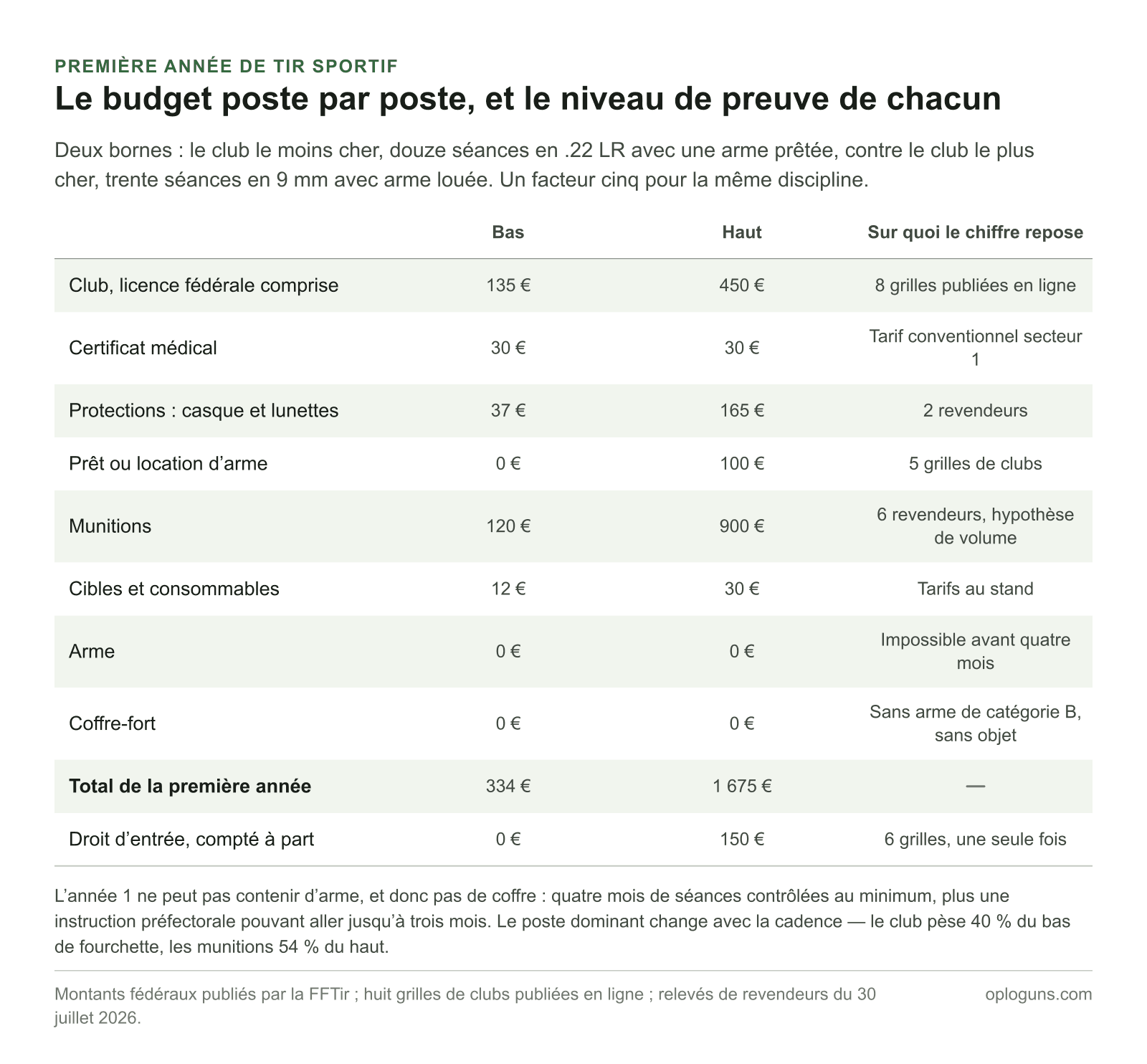 PREMIÈRE ANNÉE DE TIR SPORTIF

Le budget poste par poste, et le niveau de preuve de chacun

Deux bornes : le club le moins cher, douze séances en .22 LR avec une arme prêtée, contre le club le plus cher, trente séances en 9 mm avec arme louée. Un facteur cinq pour la même discipline.

| | Bas | Haut | Sur quoi le chiffre repose |
|---|---|---|---|
| Club, licence fédérale comprise | 135 € | 450 € | 8 grilles publiées en ligne |
| Certificat médical | 30 € | 30 € | Tarif conventionnel secteur 1 |
| Protections : casque et lunettes | 37 € | 165 € | 2 revendeurs |
| Prêt ou location d’arme | 0 € | 100 € | 5 grilles de clubs |
| Munitions | 120 € | 900 € | 6 revendeurs, hypothèse de volume |
| Cibles et consommables | 12 € | 30 € | Tarifs au stand |
| Arme | 0 € | 0 € | Impossible avant quatre mois |
| Coffre-fort | 0 € | 0 € | Sans arme de catégorie B, sans objet |
| **Total de la première année** | 334 € | 1 675 € | — |
| Droit d’entrée, compté à part | 0 € | 150 € | 6 grilles, une seule fois |

L’année 1 ne peut pas contenir d’arme, et donc pas de coffre : quatre mois de séances contrôlées au minimum, plus une instruction préfectorale pouvant aller jusqu’à trois mois. Le poste dominant change avec la cadence — le club pèse 40 % du bas de fourchette, les munitions 54 % du haut.

Montants fédéraux publiés par la FFTir ; huit grilles de clubs publiées en ligne ; relevés de revendeurs du 30 juillet 2026.

oploguns.com